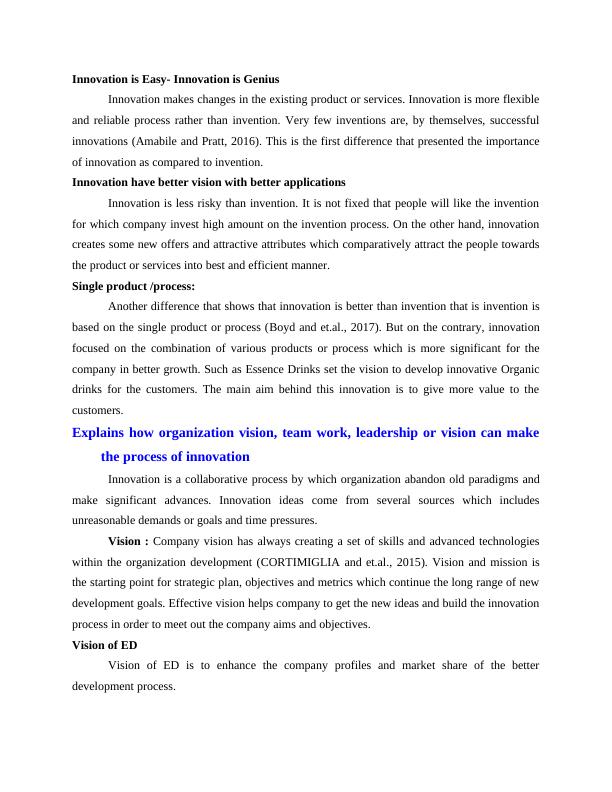 Innovation is Easy- Innovation is Genius

Innovation makes changes in the existing product or services. Innovation is more flexible and reliable process rather than invention. Very few inventions are, by themselves, successful innovations (Amabile and Pratt, 2016). This is the first difference that presented the importance of innovation as compared to invention.

Innovation have better vision with better applications

Innovation is less risky than invention. It is not fixed that people will like the invention for which company invest high amount on the invention process. On the other hand, innovation creates some new offers and attractive attributes which comparatively attract the people towards the product or services into best and efficient manner.

Single product /process:

Another difference that shows that innovation is better than invention that is invention is based on the single product or process (Boyd and et.al., 2017). But on the contrary, innovation focused on the combination of various products or process which is more significant for the company in better growth. Such as Essence Drinks set the vision to develop innovative Organic drinks for the customers. The main aim behind this innovation is to give more value to the customers.

Explains how organization vision, team work, leadership or vision can make the process of innovation

Innovation is a collaborative process by which organization abandon old paradigms and make significant advances. Innovation ideas come from several sources which includes unreasonable demands or goals and time pressures.

Vision : Company vision has always creating a set of skills and advanced technologies within the organization development (CORTIMIGLIA and et.al., 2015). Vision and mission is the starting point for strategic plan, objectives and metrics which continue the long range of new development goals. Effective vision helps company to get the new ideas and build the innovation process in order to meet out the company aims and objectives.

Vision of ED

Vision of ED is to enhance the company profiles and market share of the better development process.